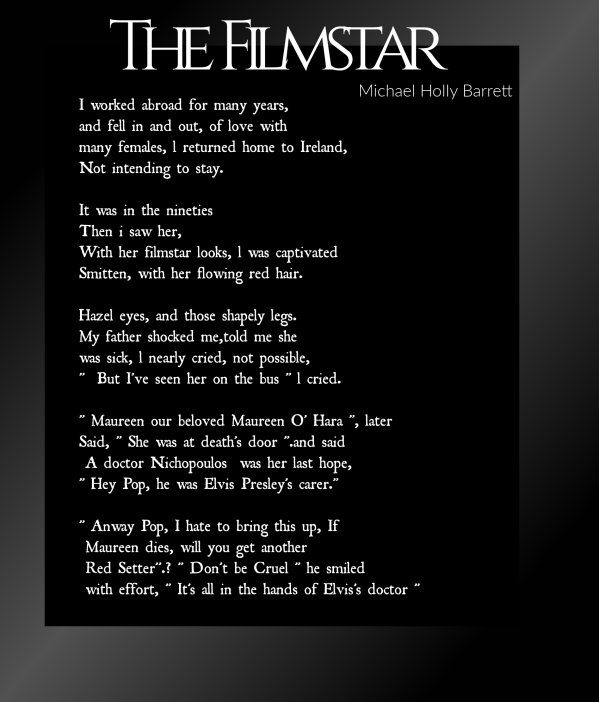 THE FILMSTAR

Michael Holly Barrett

I worked abroad for many years, and fell in and out, of love with many females, l returned home to Ireland, Not intending to stay.

It was in the nineties Then i saw her, With her filmstar looks, l was captivated Smitten, with her flowing red hair.

Hazel eyes, and those shapely legs. My father shocked me,told me she was sick, l nearly cried, not possible, " But I've seen her on the bus " l cried.

" Maureen our beloved Maureen O' Hara ", later Said, " She was at death's door ".and said A doctor Nichopoulos was her last hope, " Hey Pop, he was Elvis Presley's carer."

" Anway Pop, I hate to bring this up, If Maureen dies, will you get another Red Setter".? " Don't be Cruel " he smiled with effort, " It's all in the hands of Elvis's doctor "